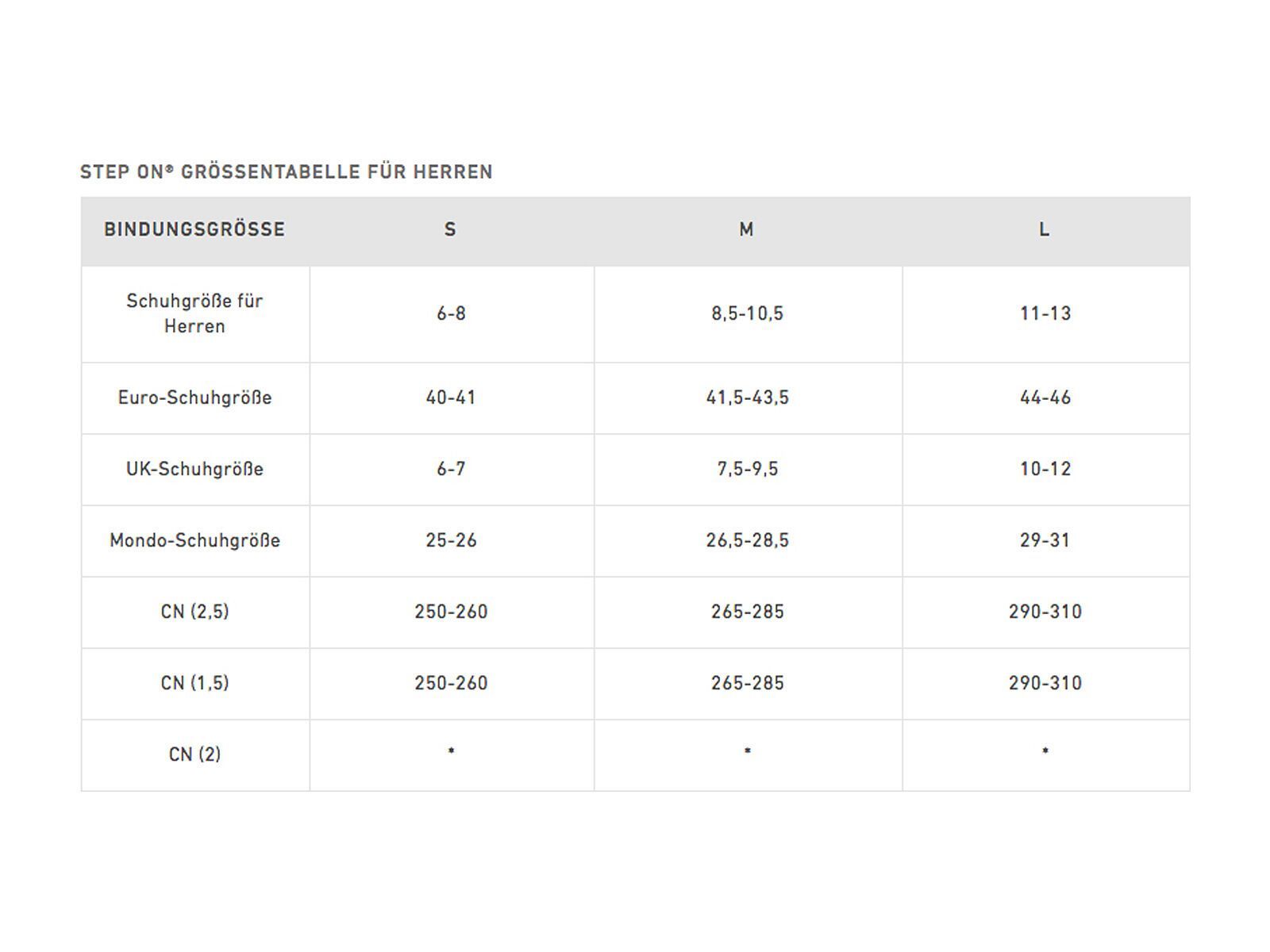 STEP ON® GRÖSSENTABELLE FÜR HERREN

| BINDUNGSGRÖSSE | S | M | L |
|---|---|---|---|
| Schuhgröße für Herren | 6-8 | 8,5-10,5 | 11-13 |
| Euro-Schuhgröße | 40-41 | 41,5-43,5 | 44-46 |
| UK-Schuhgröße | 6-7 | 7,5-9,5 | 10-12 |
| Mondo-Schuhgröße | 25-26 | 26,5-28,5 | 29-31 |
| CN (2,5) | 250-260 | 265-285 | 290-310 |
| CN (1,5) | 250-260 | 265-285 | 290-310 |
| CN (2) | * | * | * |